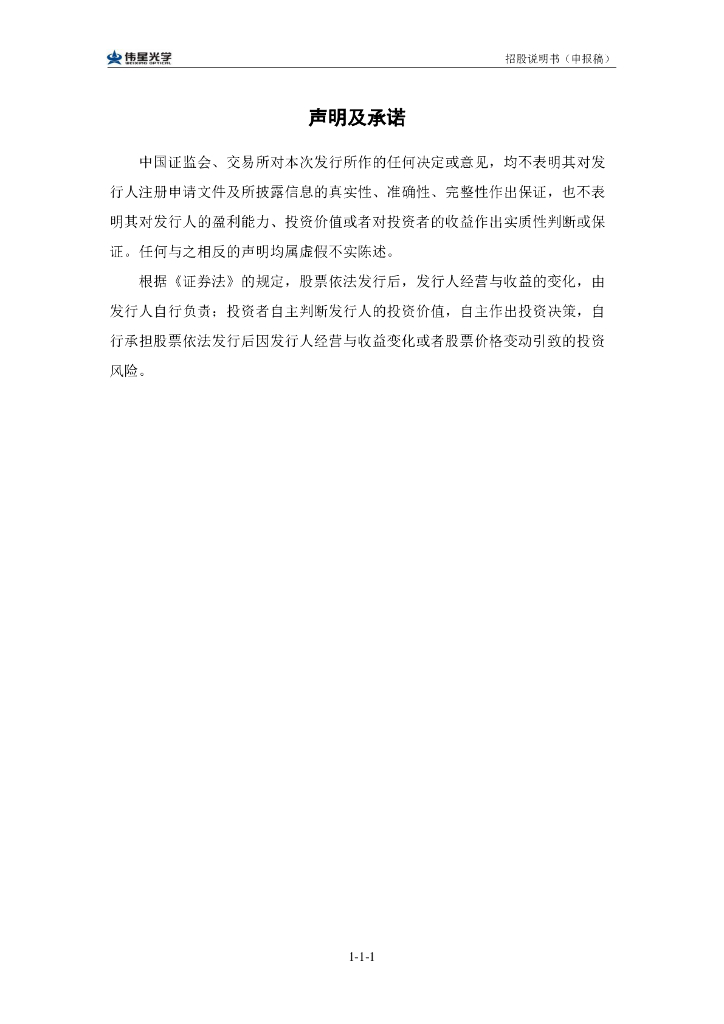 伟星光学

WEIXING OPTICAL

招股说明书（申报稿）

声明及承诺

中国证监会、交易所对本次发行所作的任何决定或意见，均不表明其对发行人注册申请文件及所披露信息的真实性、准确性、完整性作出保证，也不表明其对发行人的盈利能力、投资价值或者对投资者的收益作出实质性判断或保证。任何与之相反的声明均属虚假不实陈述。

根据《证券法》的规定，股票依法发行后，发行人经营与收益的变化，由发行人自行负责；投资者自主判断发行人的投资价值，自主作出投资决策，自行承担股票依法发行后因发行人经营与收益变化或者股票价格变动引致的投资风险。

1-1-1